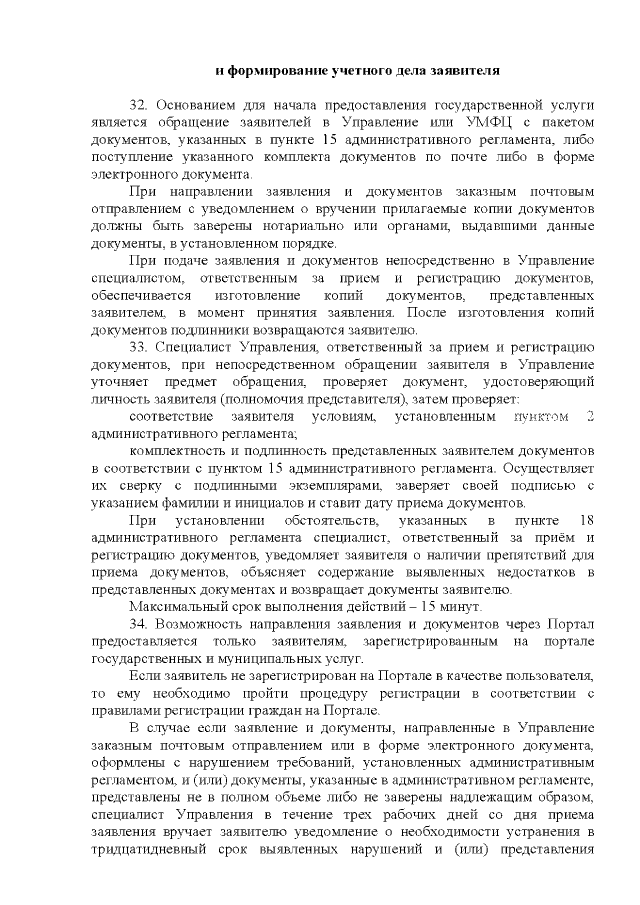 и формирование учетного дела заявителя

32. Основанием для начала предоставления государственной услуги является обращение заявителей в Управление или УМФЦ с пакетом документов, указанных в пункте 15 административного регламента, либо поступление указанного комплекта документов по почте либо в форме электронного документа.

При направлении заявления и документов заказным почтовым отправлением с уведомлением о вручении прилагаемые копии документов должны быть заверены нотариально или органами, выдавшими данные документы, в установленном порядке.

При подаче заявления и документов непосредственно в Управление специалистом, ответственным за прием и регистрацию документов, обеспечивается изготовление копий документов, представленных заявителем, в момент принятия заявления. После изготовления копий документов подлинники возвращаются заявителю.

33. Специалист Управления, ответственный за прием и регистрацию документов, при непосредственном обращении заявителя в Управление уточняет предмет обращения, проверяет документ, удостоверяющий личность заявителя (полномочия представителя), затем проверяет:

соответствие заявителя условиям, установленным пунктом 2 административного регламента;

комплектность и подлинность представленных заявителем документов в соответствии с пунктом 15 административного регламента. Осуществляет их сверку с подлинными экземплярами, заверяет своей подписью с указанием фамилии и инициалов и ставит дату приема документов.

При установлении обстоятельств, указанных в пункте 18 административного регламента специалист, ответственный за приём и регистрацию документов, уведомляет заявителя о наличии препятствий для приема документов, объясняет содержание выявленных недостатков в представленных документах и возвращает документы заявителю.

Максимальный срок выполнения действий – 15 минут.

34. Возможность направления заявления и документов через Портал предоставляется только заявителям, зарегистрированным на портале государственных и муниципальных услуг.

Если заявитель не зарегистрирован на Портале в качестве пользователя, то ему необходимо пройти процедуру регистрации в соответствии с правилами регистрации граждан на Портале.

В случае если заявление и документы, направленные в Управление заказным почтовым отправлением или в форме электронного документа, оформлены с нарушением требований, установленных административным регламентом, и (или) документы, указанные в административном регламенте, представлены не в полном объеме либо не заверены надлежащим образом, специалист Управления в течение трех рабочих дней со дня приема заявления вручает заявителю уведомление о необходимости устранения в тридцатидневный срок выявленных нарушений и (или) представления